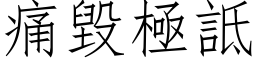 痛毀極詆